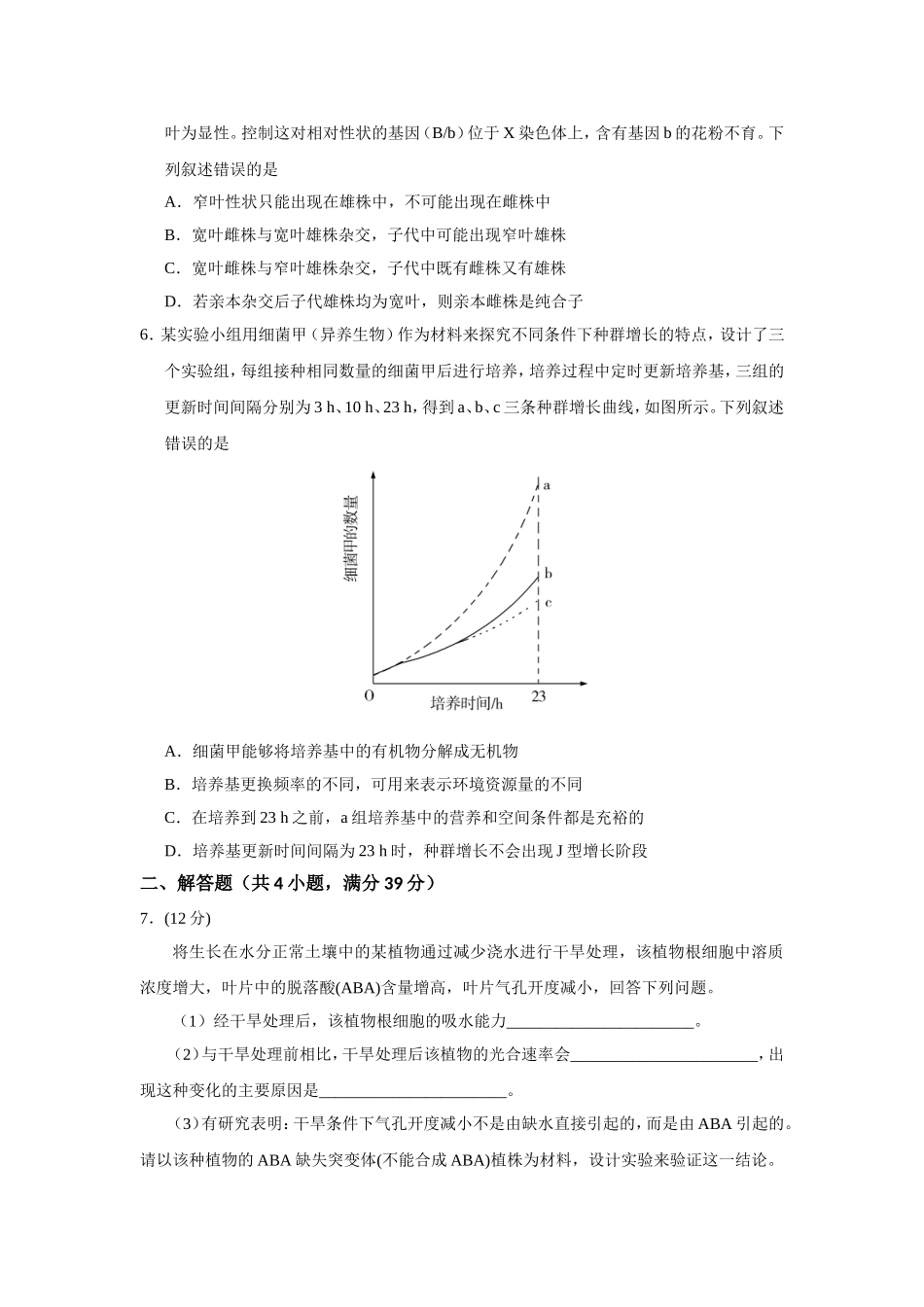 叶为显性。控制这对相对性状的基因（B/b）位于 X 染色体上，含有基因 b 的花粉不育。下列叙述错误的是

A．窄叶性状只能出现在雄株中，不可能出现在雌株中

B．宽叶雌株与宽叶雄株杂交，子代中可能出现窄叶雄株

C．宽叶雌株与窄叶雄株杂交，子代中既有雌株又有雄株

D．若亲本杂交后子代雄株均为宽叶，则亲本雌株是纯合子

6．某实验小组用细菌甲（异养生物）作为材料来探究不同条件下种群增长的特点，设计了三个实验组，每组接种相同数量的细菌甲后进行培养，培养过程中定时更新培养基，三组的更新时间间隔分别为 3 h、10 h、23 h，得到 a、b、c 三条种群增长曲线，如图所示。下列叙述错误的是

细菌甲的数量
a
b
c
O
培养时间/h
23

A．细菌甲能够将培养基中的有机物分解成无机物

B．培养基更换频率的不同，可用来表示环境资源量的不同

C．在培养到 23 h 之前，a 组培养基中的营养和空间条件都是充裕的

D．培养基更新时间间隔为 23 h 时，种群增长不会出现 J 型增长阶段

二、解答题（共 4 小题，满分 39 分）

7．(12 分)

将生长在水分正常土壤中的某植物通过减少浇水进行干旱处理，该植物根细胞中溶质浓度增大，叶片中的脱落酸(ABA)含量增高，叶片气孔开度减小，回答下列问题。

（1）经干旱处理后，该植物根细胞的吸水能力______________________。

（2）与干旱处理前相比，干旱处理后该植物的光合速率会______________________，出现这种变化的主要原因是______________________。

（3）有研究表明：干旱条件下气孔开度减小不是由缺水直接引起的，而是由 ABA 引起的。请以该种植物的 ABA 缺失突变体(不能合成 ABA)植株为材料，设计实验来验证这一结论。